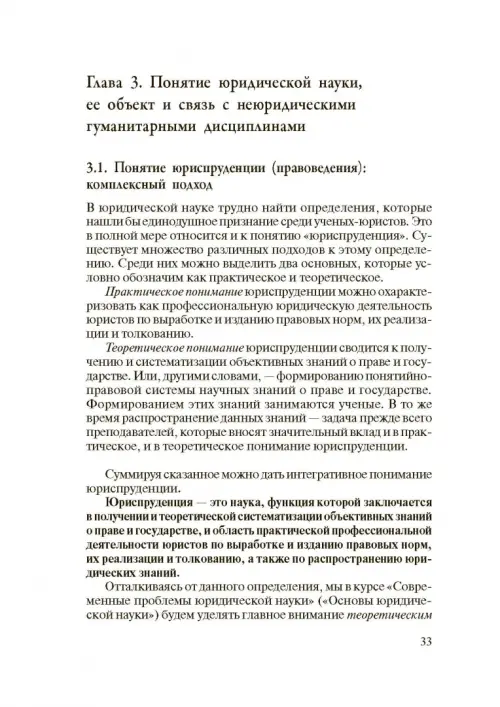 Глава 3. Понятие юридической науки, ее объект и связь с неюридическими гуманитарными дисциплинами

3.1. Понятие юриспруденции (правоведения): комплексный подход

В юридической науке трудно найти определения, которые нашли бы единодушное признание среди ученых-юристов. Это в полной мере относится и к понятию «юриспруденция». Существует множество различных подходов к этому определению. Среди них можно выделить два основных, которые условно обозначим как практическое и теоретическое.

Практическое понимание юриспруденции можно охарактеризовать как профессиональную юридическую деятельность юристов по выработке и изданию правовых норм, их реализации и толкованию.

Теоретическое понимание юриспруденции сводится к получению и систематизации объективных знаний о праве и государстве. Или, другими словами, — формированию понятийно-правовой системы научных знаний о праве и государстве. Формированием этих знаний занимаются ученые. В то же время распространение данных знаний — задача прежде всего преподавателей, которые вносят значительный вклад и в практическое, и в теоретическое понимание юриспруденции.

Суммируя сказанное можно дать интегративное понимание юриспруденции.

Юриспруденция — это наука, функция которой заключается в получении и теоретической систематизации объективных знаний о праве и государстве, и область практической профессиональной деятельности юристов по выработке и изданию правовых норм, их реализации и толкованию, а также по распространению юридических знаний.

Отталкиваясь от данного определения, мы в курсе «Современные проблемы юридической науки» («Основы юридической науки») будем уделять главное внимание теоретическим

33